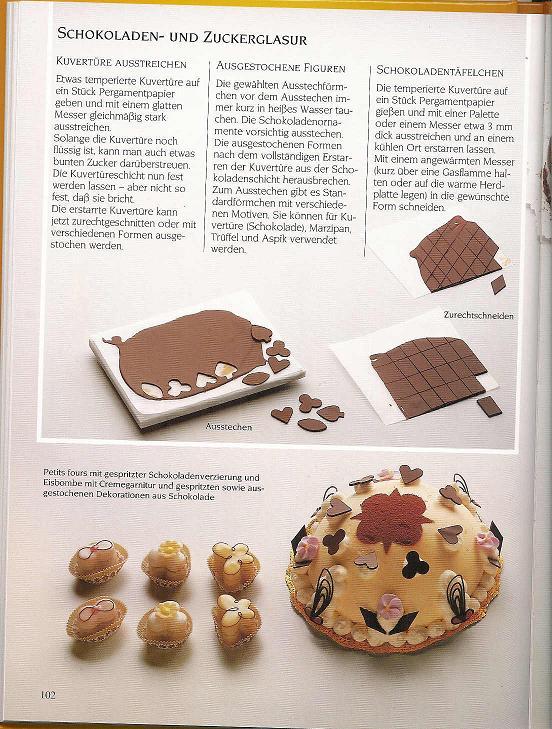 SCHOKOLADEN- UND ZUCKERGLASUR

KUVERTÜRE AUSSTREICHEN

Etwas temperierte Kuvertüre auf ein Stück Pergamentpapier geben und mit einem glatten Messer gleichmäßig stark ausstreichen.
Solange die Kuvertüre noch flüssig ist, kann man auch etwas bunten Zucker darüberstreuen.
Die Kuvertüreschicht nun fest werden lassen – aber nicht so fest, daß sie bricht.
Die erstarrte Kuvertüre kann jetzt zurechtgeschnitten oder mit verschiedenen Formen ausgestochen werden.

AUSGESTOCHENE FIGUREN

Die gewählten Ausstechförmchen vor dem Ausstechen immer kurz in heißes Wasser tauchen. Die Schokoladenornamente vorsichtig ausstechen.
Die ausgestochenen Formen nach dem vollständigen Erstarren der Kuvertüre aus der Schokoladenschicht herausbrechen.
Zum Ausstechen gibt es Standardförmchen mit verschiedenen Motiven. Sie können für Kuvertüre (Schokolade), Marzipan, Trüffel und Aspik verwendet werden.

SCHOKOLADENTÄFELCHEN

Die temperierte Kuvertüre auf ein Stück Pergamentpapier gießen und mit einer Palette oder einem Messer etwa 3 mm dick ausstreichen und an einem kühlen Ort erstarren lassen.
Mit einem angewärmten Messer (kurz über eine Gasflamme halten oder auf die warme Herdplatte legen) in die gewünschte Form schneiden.

Zurechtschneiden

Ausstechen

Petits fours mit gespritzter Schokoladenverzierung und Eisbombe mit Cremegarnitur und gespritzten sowie ausgestochenen Dekorationen aus Schokolade

102